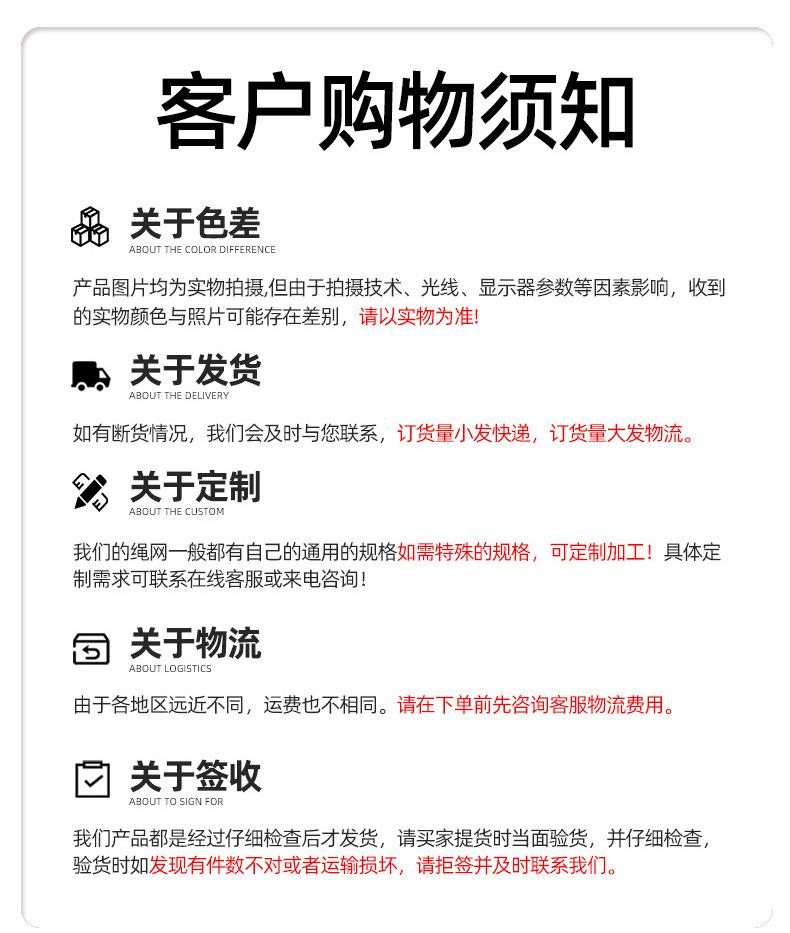 客户购物须知

关于色差
ABOUT THE COLOR DIFFERENCE

产品图片均为实物拍摄,但由于拍摄技术、光线、显示器参数等因素影响，收到的实物颜色与照片可能存在差别，请以实物为准!

关于发货
ABOUT THE DELIVERY

如有断货情况，我们会及时与您联系，订货量小发快递，订货量大发物流。

关于定制
ABOUT THE CUSTOM

我们的绳网一般都有自己的通用的规格如需特殊的规格，可定制加工！具体定制需求可联系在线客服或来电咨询！

关于物流
ABOUT LOGISTICS

由于各地区远近不同，运费也不相同。请在下单前先咨询客服物流费用。

关于签收
ABOUT TO SIGN FOR

我们产品都是经过仔细检查后才发货，请买家提货时当面验货，并仔细检查，验货时如发现有件数不对或者运输损坏，请拒签并及时联系我们。